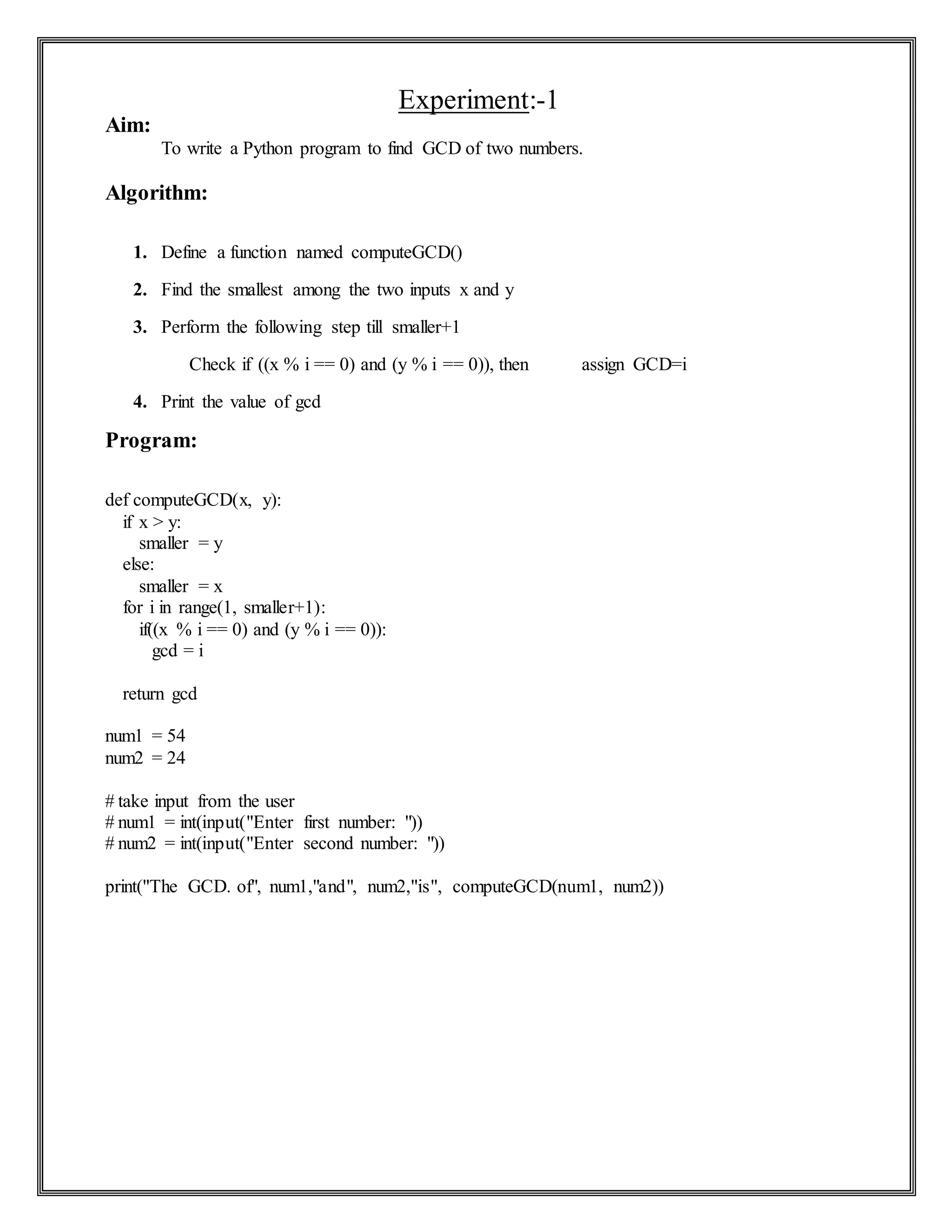 Experiment:-1

Aim:

To write a Python program to find GCD of two numbers.

Algorithm:

1. Define a function named computeGCD()

2. Find the smallest among the two inputs x and y

3. Perform the following step till smaller+1

Check if ((x % i == 0) and (y % i == 0)), then assign GCD=i

4. Print the value of gcd

Program:

def computeGCD(x, y):
  if x > y:
    smaller = y
  else:
    smaller = x
  for i in range(1, smaller+1):
    if((x % i == 0) and (y % i == 0)):
      gcd = i

  return gcd

num1 = 54
num2 = 24

# take input from the user
# num1 = int(input("Enter first number: "))
# num2 = int(input("Enter second number: "))

print("The GCD. of", num1,"and", num2,"is", computeGCD(num1, num2))